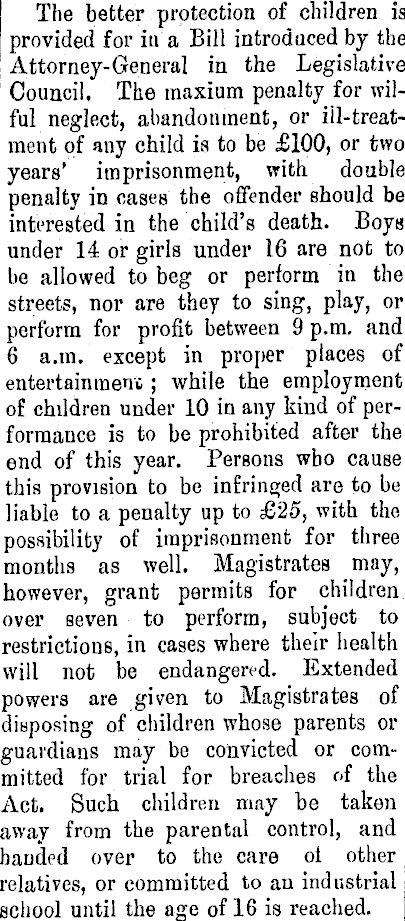 The better protection of children is provided for in a Bill introduced by the Attorney-General in the Legislative Council. The maxium penalty for wilful neglect, abandonment, or ill-treatment of any child is to be £100, or two years' imprisonment, with double penalty in cases the offender should be interested in the child's death. Boys under 14 or girls under 16 are not to be allowed to beg or perform in the streets, nor are they to sing, play, or perform for profit between 9 p.m. and 6 a.m. except in proper places of entertainment; while the employment of children under 10 in any kind of performance is to be prohibited after the end of this year. Persons who cause this provision to be infringed are to be liable to a penalty up to £25, with the possibility of imprisonment for three months as well. Magistrates may, however, grant permits for children over seven to perform, subject to restrictions, in cases where their health will not be endangered. Extended powers are given to Magistrates of disposing of children whose parents or guardians may be convicted or committed for trial for breaches of the Act. Such children may be taken away from the parental control, and handed over to the care of other relatives, or committed to an industrial school until the age of 16 is reached.